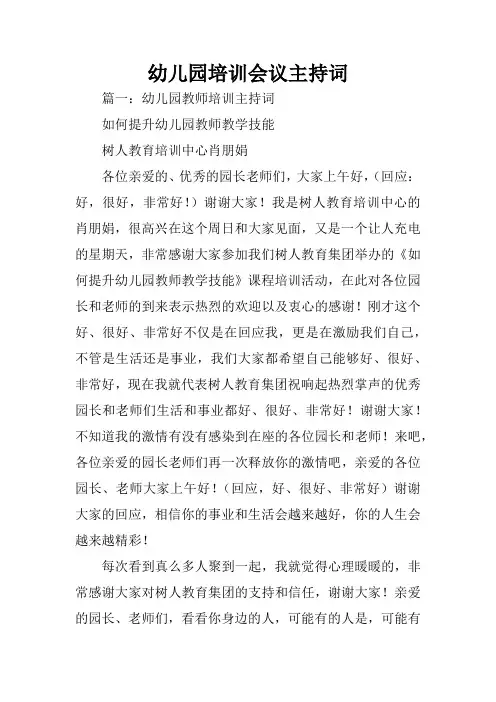 幼儿园培训会议主持词

篇一：幼儿园教师培训主持词

如何提升幼儿园教师教学技能

树人教育培训中心肖朋娟

各位亲爱的、优秀的园长老师们，大家上午好，（回应：好，很好，非常好！）谢谢大家！我是树人教育培训中心的肖朋娟，很高兴在这个周日和大家见面，又是一个让人充电的星期天，非常感谢大家参加我们树人教育集团举办的《如何提升幼儿园教师教学技能》课程培训活动，在此对各位园长和老师的到来表示热烈的欢迎以及衷心的感谢！刚才这个好、很好、非常好不仅是在回应我，更是在激励我们自己，不管是生活还是事业，我们大家都希望自己能够好、很好、非常好，现在我就代表树人教育集团祝响起热烈掌声的优秀园长和老师们生活和事业都好、很好、非常好！谢谢大家！不知道我的激情有没有感染到在座的各位园长和老师！来吧，各位亲爱的园长老师们再一次释放你的激情吧，亲爱的各位园长、老师大家上午好！（回应，好、很好、非常好）谢谢大家的回应，相信你的事业和生活会越来越好，你的人生会越来越精彩！

每次看到真么多人聚到一起，我就觉得心理暖暖的，非常感谢大家对树人教育集团的支持和信任，谢谢大家！亲爱的园长、老师们，看看你身边的人，可能有的人是，可能有